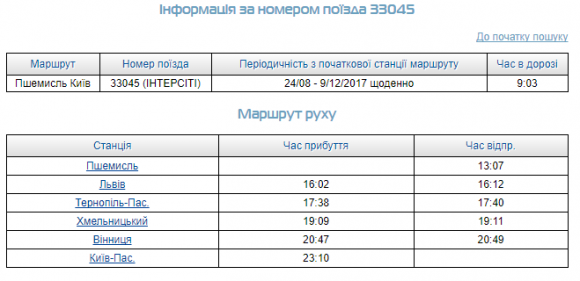 Інформація за номером поїзда 33045

До початку пошуку

| Маршрут | Номер поїзда | Періодичність з початкової станції маршруту | Час в дорозі |
|---|---|---|---|
| Пшемисль Київ | 33045 (ІНТЕРСІТІ) | 24/08 - 9/12/2017 щоденно | 9:03 |

Маршрут руху

| Станція | Час прибуття | Час відпр. |
|---|---|---|
| Пшемисль | | 13:07 |
| Львів | 16:02 | 16:12 |
| Тернопіль-Пас. | 17:38 | 17:40 |
| Хмельницький | 19:09 | 19:11 |
| Вінниця | 20:47 | 20:49 |
| Київ-Пас. | 23:10 | |